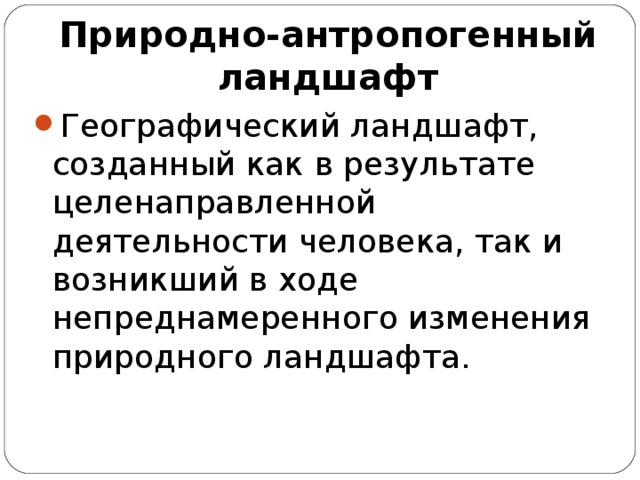 Природно-антропогенный ландшафт

Географический ландшафт, созданный как в результате целенаправленной деятельности человека, так и возникший в ходе непреднамеренного изменения природного ландшафта.